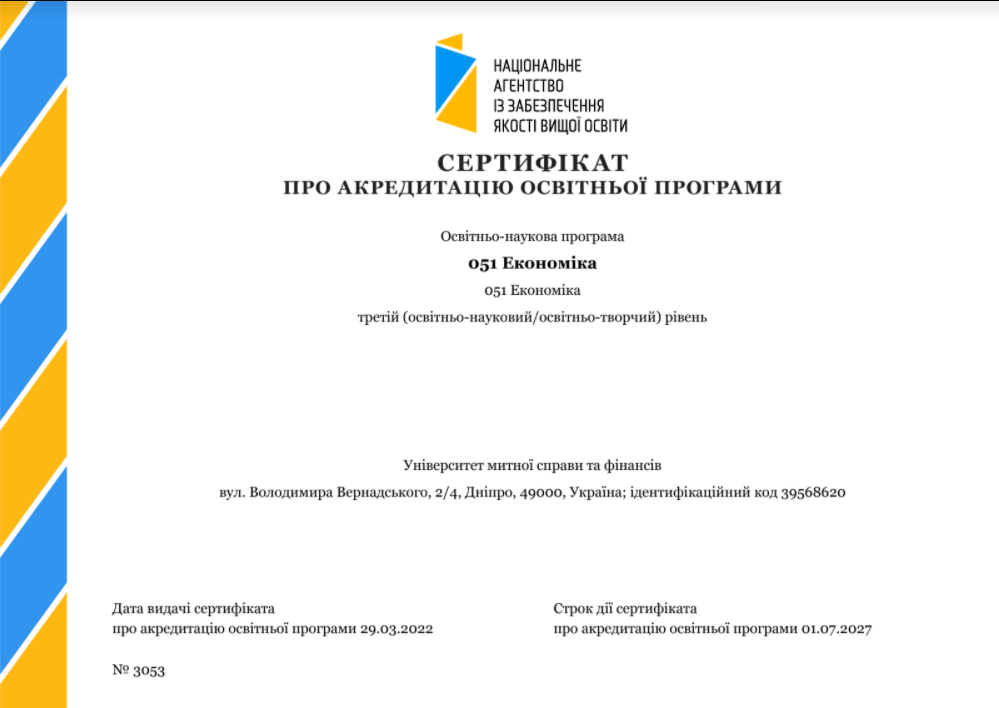 НАЦІОНАЛЬНЕ
АГЕНТСТВО
ІЗ ЗАБЕЗПЕЧЕННЯ
ЯКОСТІ ВИЩОЇ ОСВІТИ

СЕРТИФІКАТ
ПРО АКРЕДИТАЦІЮ ОСВІТНЬОЇ ПРОГРАМИ

Освітньо-наукова програма

051 Економіка

051 Економіка

третій (освітньо-науковий/освітньо-творчий) рівень

Університет митної справи та фінансів

вул. Володимира Вернадського, 2/4, Дніпро, 49000, Україна; ідентифікаційний код 39568620

Дата видачі сертифіката
про акредитацію освітньої програми 29.03.2022

Строк дії сертифіката
про акредитацію освітньої програми 01.07.2027

№ 3053